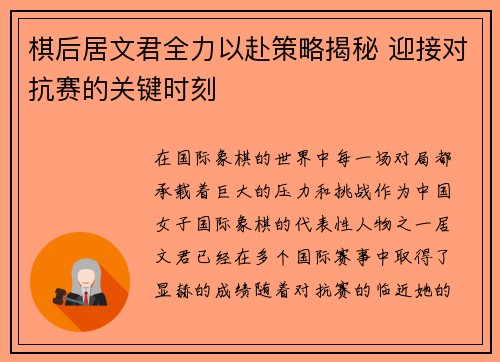 棋后居文君全力以赴策略揭秘 迎接对抗赛的关键时刻

在国际象棋的世界中每一场对局都承载着巨大的压力和挑战作为中国女子国际象棋的代表性人物之一居文君已经在多个国际赛事中取得了显赫的成绩随着对抗赛的临近她的